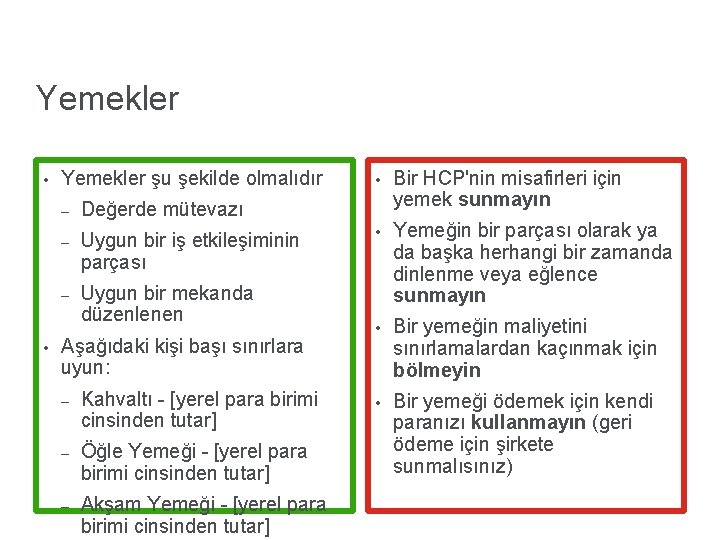 Yemekler

• Yemekler şu şekilde olmalıdır
- Değerde mütevazı
- Uygun bir iş etkileşiminin parçası
- Uygun bir mekanda düzenlenen
• Aşağıdaki kişi başı sınırlara uyun:
- Kahvaltı - [yerel para birimi cinsinden tutar]
- Öğle Yemeği - [yerel para birimi cinsinden tutar]
- Akşam Yemeği - [yerel para birimi cinsinden tutar]

• Bir HCP'nin misafirleri için yemek sunmayın
• Yemeğin bir parçası olarak ya da başka herhangi bir zamanda dinlenme veya eğlence sunmayın
• Bir yemeğin maliyetini sınırlamalardan kaçınmak için bölmeyin
• Bir yemeği ödemek için kendi paranızı kullanmayın (geri ödeme için şirkete sunmalısınız)